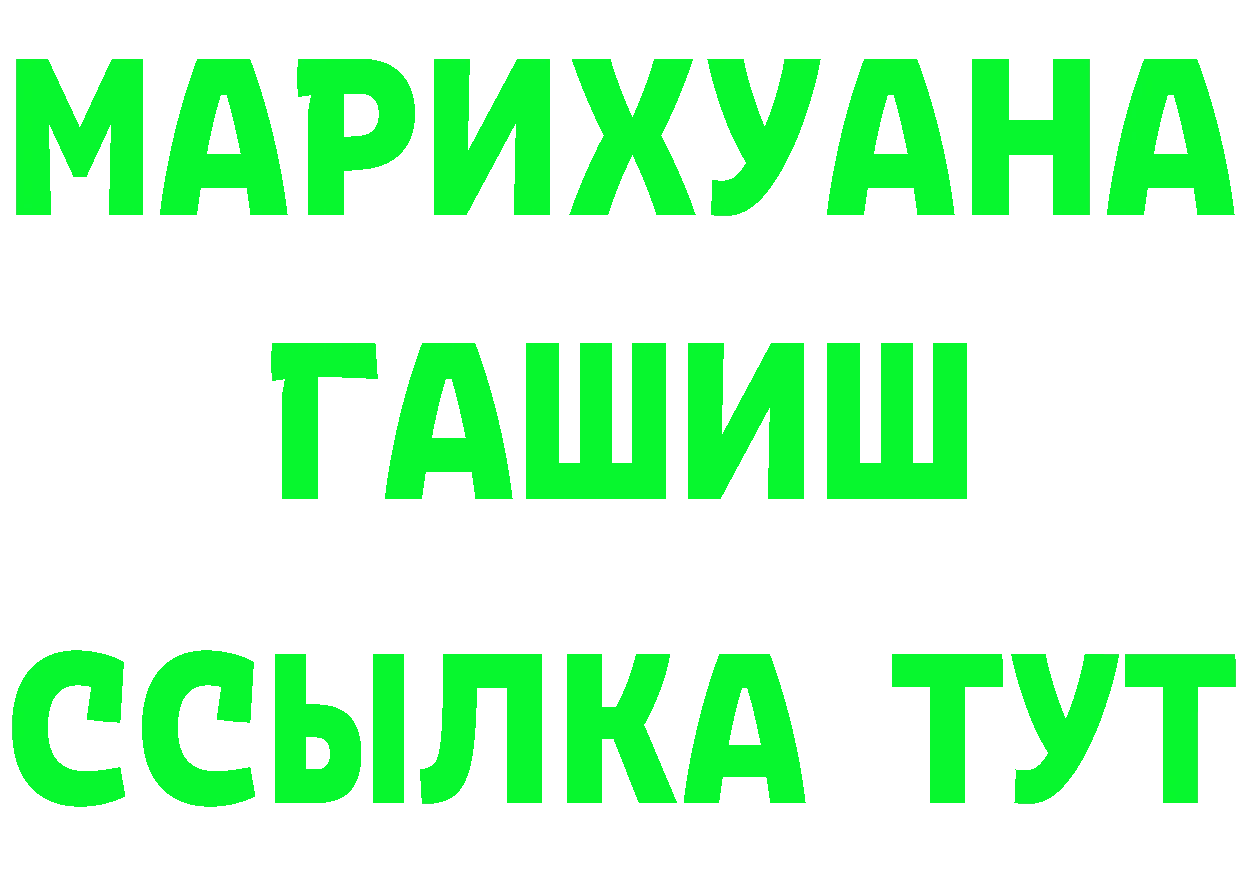 МАРИХУАНА
ГАШИШ
ССЫЛКА ТУТ